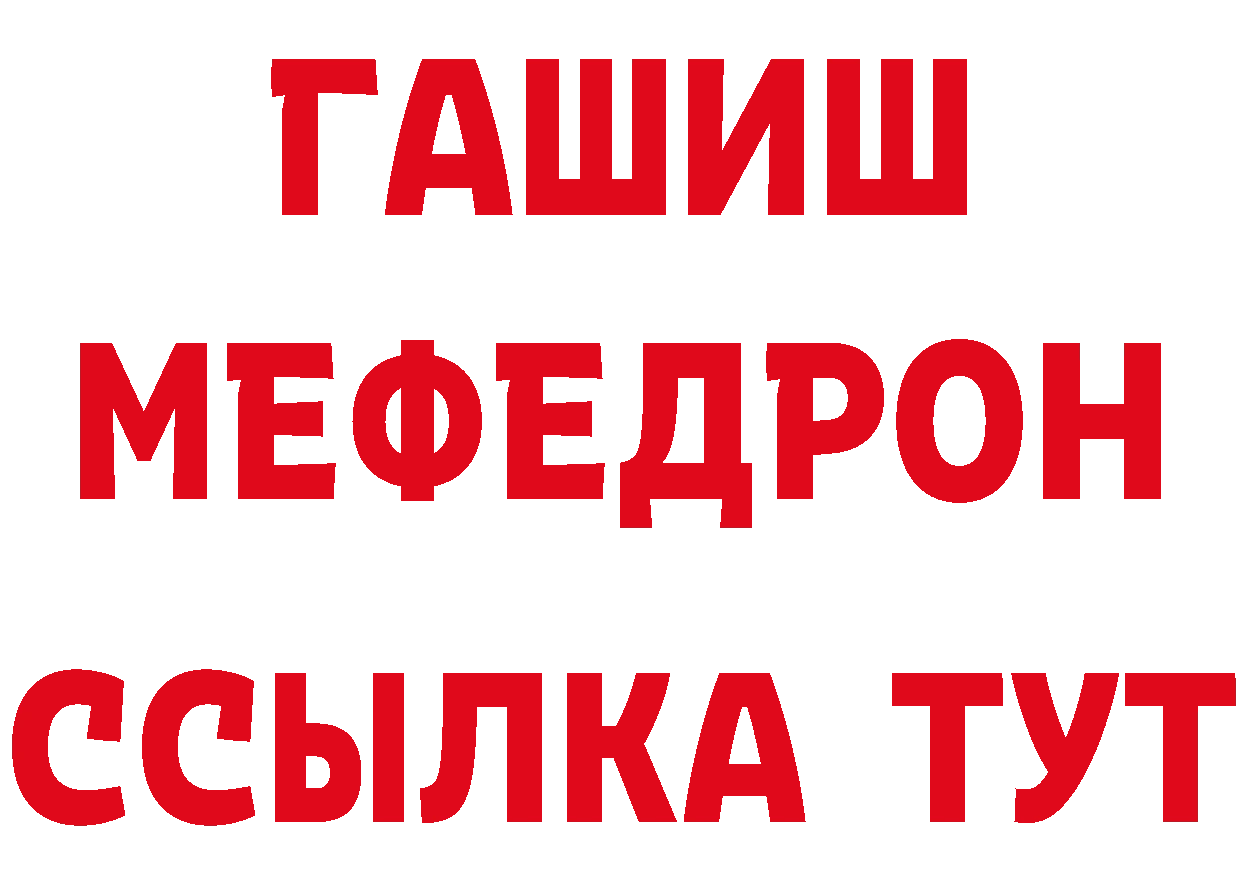 ГАШИШ МЕФЕДРОН ССЫЛКА ТУТ